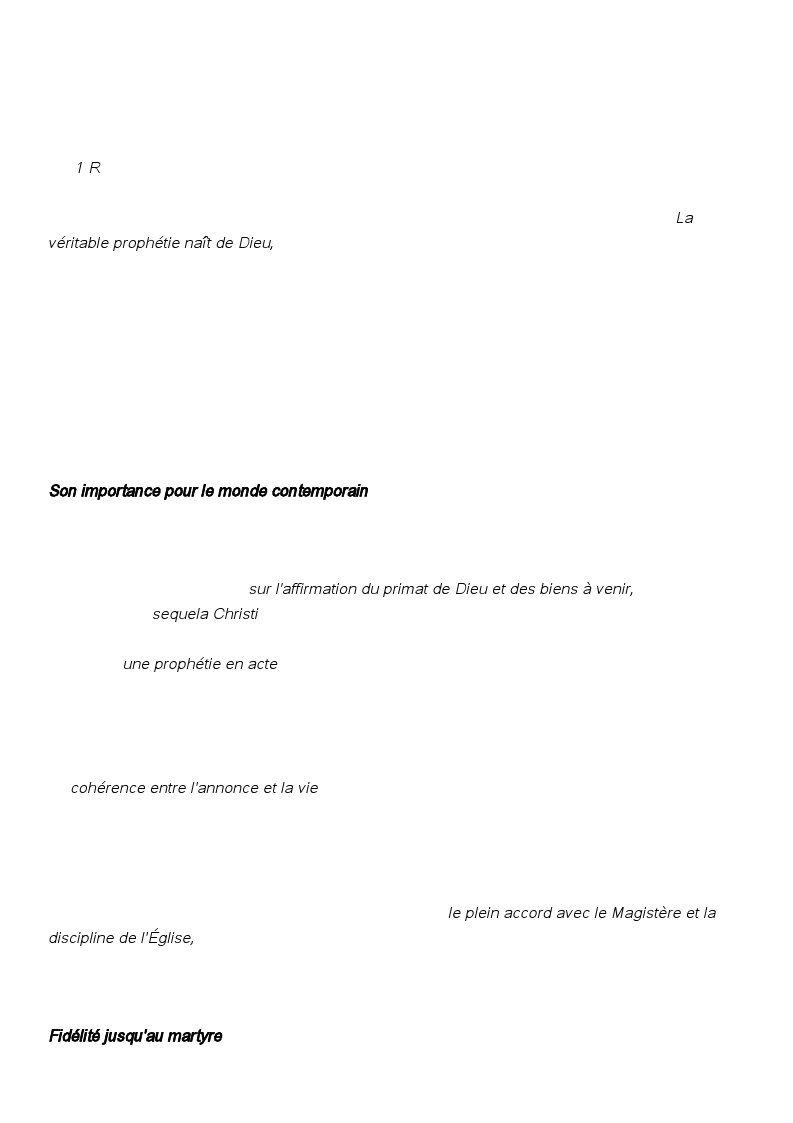 1 R

La véritable prophétie naît de Dieu,

Son importance pour le monde contemporain

sur l'affirmation du primat de Dieu et des biens à venir,

sequela Christi

une prophétie en acte

cohérence entre l'annonce et la vie

le plein accord avec le Magistère et la discipline de l'Église,

Fidélité jusqu'au martyre